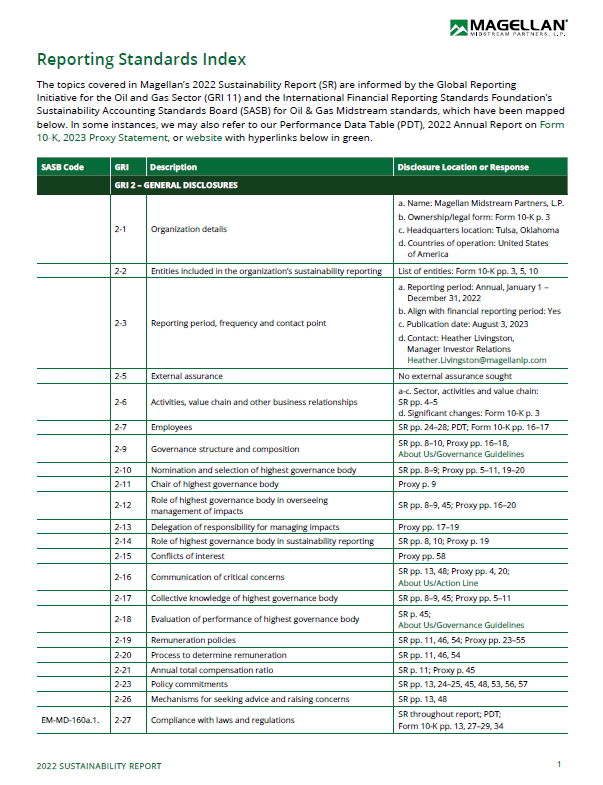 MAGELLAN
MIDSTREAM PARTNERS, L.P.

Reporting Standards Index

The topics covered in Magellan's 2022 Sustainability Report (SR) are informed by the Global Reporting Initiative for the Oil and Gas Sector (GRI 11) and the International Financial Reporting Standards Foundation's Sustainability Accounting Standards Board (SASB) for Oil & Gas Midstream standards, which have been mapped below. In some instances, we may also refer to our Performance Data Table (PDT), 2022 Annual Report on Form 10-K, 2023 Proxy Statement, or website with hyperlinks below in green.

| SASB Code | GRI | Description | Disclosure Location or Response |
|---|---|---|---|
| | GRI 2 – GENERAL DISCLOSURES | | |
| | 2-1 | Organization details | a. Name: Magellan Midstream Partners, L.P. b. Ownership/legal form: Form 10-K p. 3 c. Headquarters location: Tulsa, Oklahoma d. Countries of operation: United States of America |
| | 2-2 | Entities included in the organization's sustainability reporting | List of entities: Form 10-K pp. 3, 5, 10 |
| | 2-3 | Reporting period, frequency and contact point | a. Reporting period: Annual, January 1 – December 31, 2022 b. Align with financial reporting period: Yes c. Publication date: August 3, 2023 d. Contact: Heather Livingston, Manager Investor Relations Heather.Livingston@magellanlp.com |
| | 2-5 | External assurance | No external assurance sought |
| | 2-6 | Activities, value chain and other business relationships | a-c. Sector, activities and value chain: SR pp. 4–5 d. Significant changes: Form 10-K p. 3 |
| | 2-7 | Employees | SR pp. 24–28; PDT; Form 10-K pp. 16–17 |
| | 2-9 | Governance structure and composition | SR pp. 8–10, Proxy pp. 16–18, About Us/Governance Guidelines |
| | 2-10 | Nomination and selection of highest governance body | SR pp. 8–9; Proxy pp. 5–11, 19–20 |
| | 2-11 | Chair of highest governance body | Proxy p. 9 |
| | 2-12 | Role of highest governance body in overseeing management of impacts | SR pp. 8–9, 45; Proxy pp. 16–20 |
| | 2-13 | Delegation of responsibility for managing impacts | Proxy pp. 17–19 |
| | 2-14 | Role of highest governance body in sustainability reporting | SR pp. 8, 10; Proxy p. 19 |
| | 2-15 | Conflicts of interest | Proxy pp. 58 |
| | 2-16 | Communication of critical concerns | SR pp. 13, 48; Proxy pp. 4, 20; About Us/Action Line |
| | 2-17 | Collective knowledge of highest governance body | SR pp. 8–9, 45; Proxy pp. 5–11 |
| | 2-18 | Evaluation of performance of highest governance body | SR p. 45; About Us/Governance Guidelines |
| | 2-19 | Remuneration policies | SR pp. 11, 46, 54; Proxy pp. 23–55 |
| | 2-20 | Process to determine remuneration | SR pp. 11, 46, 54 |
| | 2-21 | Annual total compensation ratio | SR p. 11; Proxy p. 45 |
| | 2-23 | Policy commitments | SR pp. 13, 24–25, 45, 48, 53, 56, 57 |
| | 2-26 | Mechanisms for seeking advice and raising concerns | SR pp. 13, 48 |
| EM-MD-160a.1. | 2-27 | Compliance with laws and regulations | SR throughout report; PDT; Form 10-K pp. 13, 27–29, 34 |

2022 SUSTAINABILITY REPORT 1